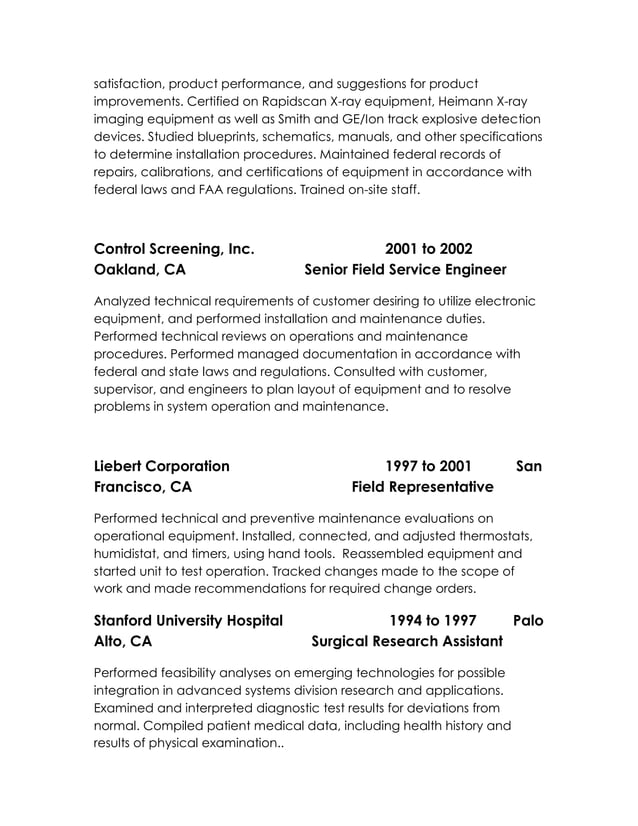 satisfaction, product performance, and suggestions for product improvements. Certified on Rapidscan X-ray equipment, Heimann X-ray imaging equipment as well as Smith and GE/Ion track explosive detection devices. Studied blueprints, schematics, manuals, and other specifications to determine installation procedures. Maintained federal records of repairs, calibrations, and certifications of equipment in accordance with federal laws and FAA regulations. Trained on-site staff.

Control Screening, Inc. 2001 to 2002
Oakland, CA Senior Field Service Engineer

Analyzed technical requirements of customer desiring to utilize electronic equipment, and performed installation and maintenance duties. Performed technical reviews on operations and maintenance procedures. Performed managed documentation in accordance with federal and state laws and regulations. Consulted with customer, supervisor, and engineers to plan layout of equipment and to resolve problems in system operation and maintenance.

Liebert Corporation 1997 to 2001 San Francisco, CA Field Representative

Performed technical and preventive maintenance evaluations on operational equipment. Installed, connected, and adjusted thermostats, humidistat, and timers, using hand tools. Reassembled equipment and started unit to test operation. Tracked changes made to the scope of work and made recommendations for required change orders.

Stanford University Hospital 1994 to 1997 Palo Alto, CA Surgical Research Assistant

Performed feasibility analyses on emerging technologies for possible integration in advanced systems division research and applications. Examined and interpreted diagnostic test results for deviations from normal. Compiled patient medical data, including health history and results of physical examination..